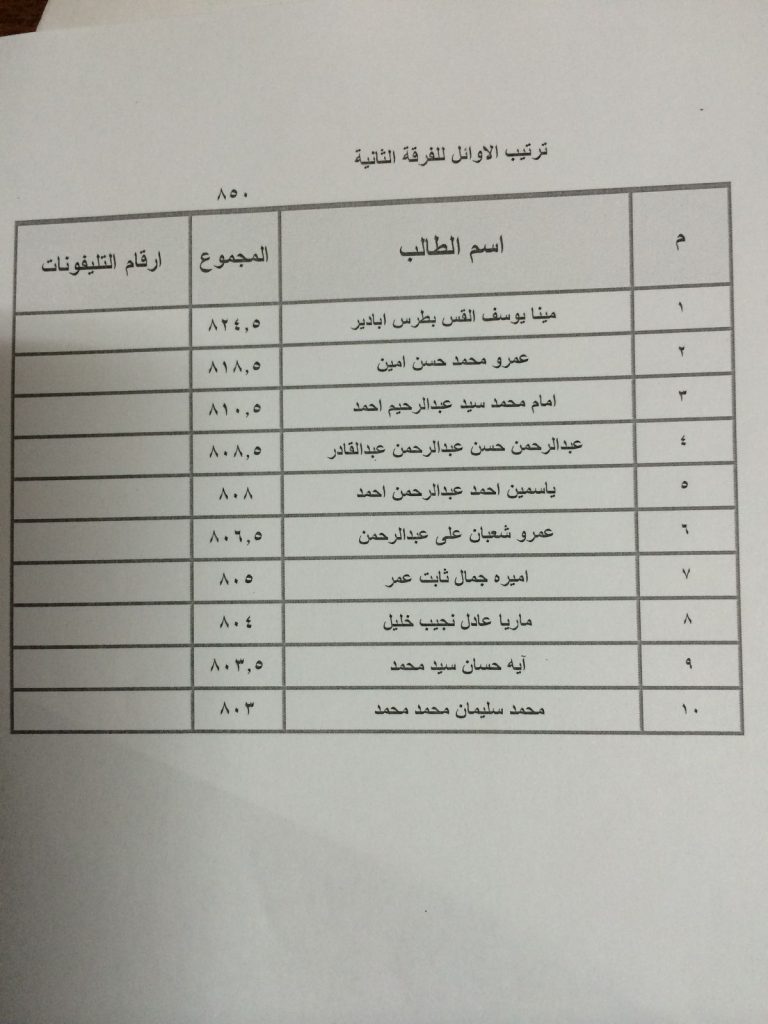 ترتيب الاوائل للفرقة الثانية

٨٥٠

| م | اسم الطالب | المجموع | ارقام التليفونات |
|---|---|---|---|
| ١ | مينا يوسف القس بطرس ابادير | ٨٢٤,٥ | |
| ٢ | عمرو محمد حسن امين | ٨١٨,٥ | |
| ٣ | امام محمد سيد عبدالرحيم احمد | ٨١٠,٥ | |
| ٤ | عبدالرحمن حسن عبدالرحمن عبدالقادر | ٨٠٨,٥ | |
| ٥ | ياسمين احمد عبدالرحمن احمد | ٨٠٨ | |
| ٦ | عمرو شعبان على عبدالرحمن | ٨٠٦,٥ | |
| ٧ | اميره جمال ثابت عمر | ٨٠٥ | |
| ٨ | ماريا عادل نجيب خليل | ٨٠٤ | |
| ٩ | آيه حسان سيد محمد | ٨٠٣,٥ | |
| ١٠ | محمد سليمان محمد محمد | ٨٠٣ | |